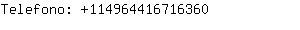 Telefono: +114964416716360